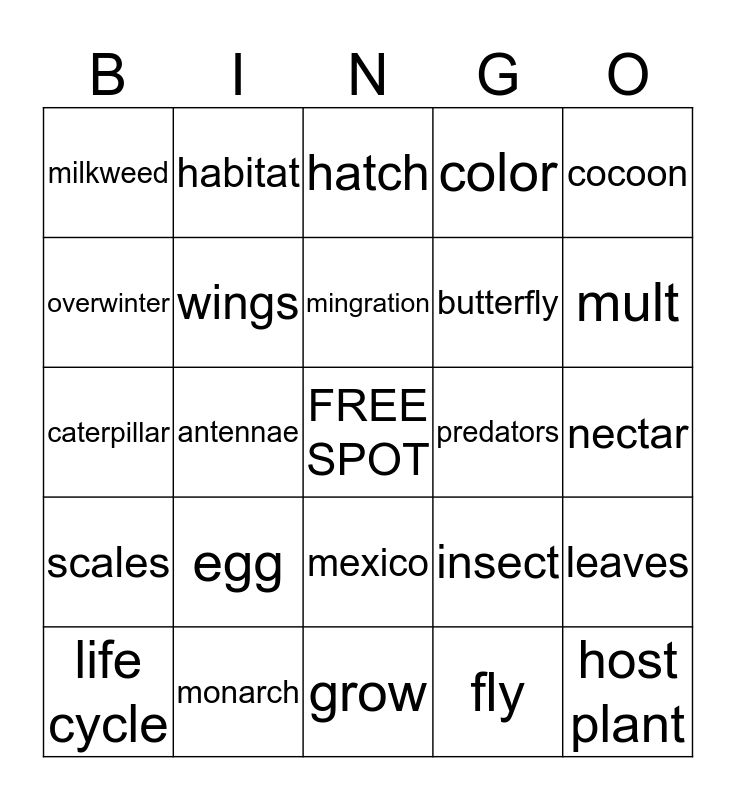 | B | I | N | G | O |
|---|---|---|---|---|
| milkweed | habitat | hatch | color | cocoon |
| overwinter | wings | mingration | butterfly | mult |
| caterpillar | antennae | FREE SPOT | predators | nectar |
| scales | egg | mexico | insect | leaves |
| life cycle | monarch | grow | fly | host plant |